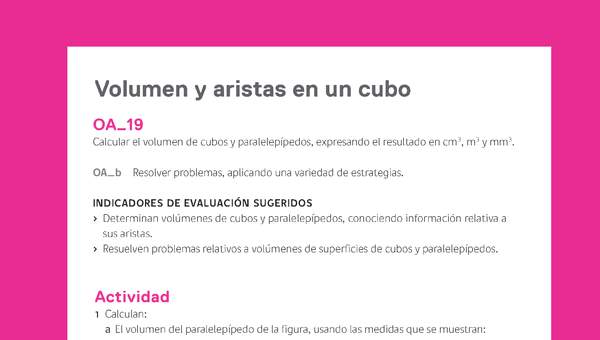 Volumen y aristas en un cubo

OA_19
Calcular el volumen de cubos y paralelepípedos, expresando el resultado en $cm^3$, $m^3$ y $mm^3$.

OA_b Resolver problemas, aplicando una variedad de estrategias.

INDICADORES DE EVALUACIÓN SUGERIDOS
› Determinan volúmenes de cubos y paralelepípedos, conociendo información relativa a sus aristas.
› Resuelven problemas relativos a volúmenes de superficies de cubos y paralelepípedos.

Actividad
1 Calculan:
a El volumen del paralelepípedo de la figura, usando las medidas que se muestran: